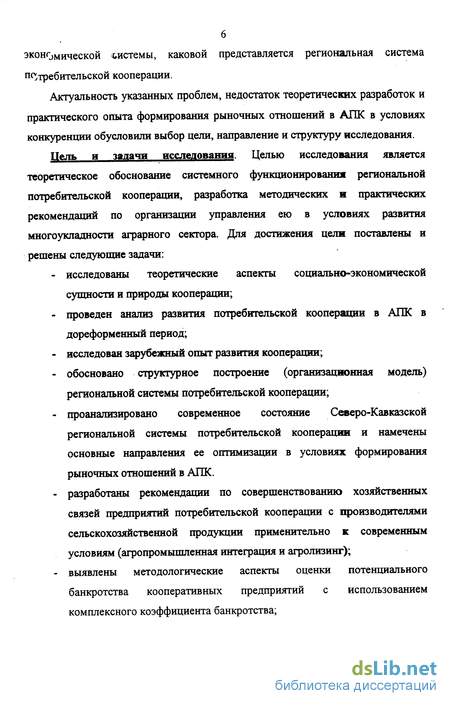 6

экономической системы, каковой представляется региональная система потребительской кооперации.

Актуальность указанных проблем, недостаток теоретических разработок и практического опыта формирования рыночных отношений в АПК в условиях конкуренции обусловили выбор цели, направление и структуру исследования.

Цель и задачи исследования. Целью исследования является теоретическое обоснование системного функционирования региональной потребительской кооперации, разработка методических и практических рекомендаций по организации управления ею в условиях развития многоукладности аграрного сектора. Для достижения цели поставлены и решены следующие задачи:

- исследованы теоретические аспекты социально-экономической сущности и природы кооперации;
- проведен анализ развития потребительской кооперации в АПК в дореформенный период;
- исследован зарубежный опыт развития кооперации;
- обосновано структурное построение (организационная модель) региональной системы потребительской кооперации;
- проанализировано современное состояние Северо-Кавказской региональной системы потребительской кооперации и намечены основные направления ее оптимизации в условиях формирования рыночных отношений в АПК.
- разработаны рекомендации по совершенствованию хозяйственных связей предприятий потребительской кооперации с производителями сельскохозяйственной продукции применительно к современным условиям (агропромышленная интеграция и агролизинг);
- выявлены методологические аспекты оценки потенциального банкротства кооперативных предприятий с использованием комплексного коэффициента банкротства;

dsLib.net
библиотека диссертаций